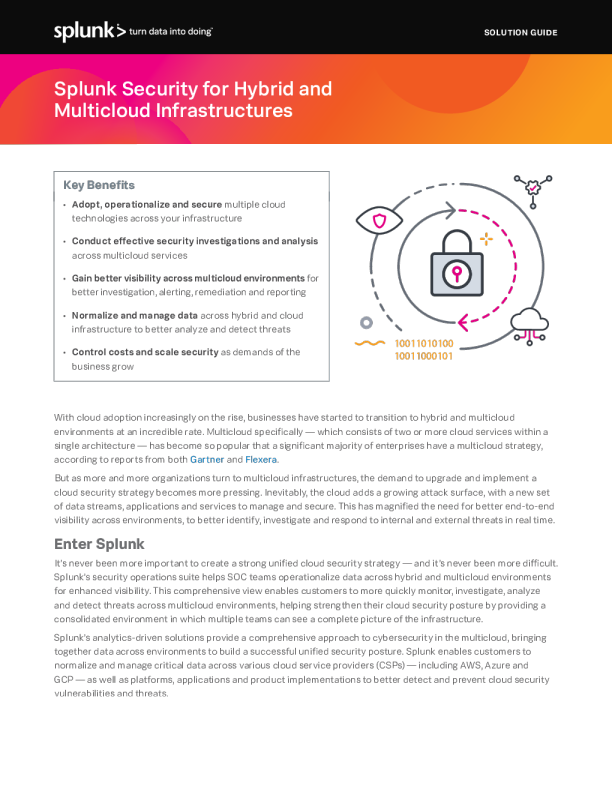 splunk> turn data into doing

SOLUTION GUIDE

Splunk Security for Hybrid and Multicloud Infrastructures

Key Benefits

• Adopt, operationalize and secure multiple cloud technologies across your infrastructure

• Conduct effective security investigations and analysis across multicloud services

• Gain better visibility across multicloud environments for better investigation, alerting, remediation and reporting

• Normalize and manage data across hybrid and cloud infrastructure to better analyze and detect threats

• Control costs and scale security as demands of the business grow

10011010100
10011000101

With cloud adoption increasingly on the rise, businesses have started to transition to hybrid and multicloud environments at an incredible rate. Multicloud specifically — which consists of two or more cloud services within a single architecture — has become so popular that a significant majority of enterprises have a multicloud strategy, according to reports from both Gartner and Flexera.

But as more and more organizations turn to multicloud infrastructures, the demand to upgrade and implement a cloud security strategy becomes more pressing. Inevitably, the cloud adds a growing attack surface, with a new set of data streams, applications and services to manage and secure. This has magnified the need for better end-to-end visibility across environments, to better identify, investigate and respond to internal and external threats in real time.

Enter Splunk

It's never been more important to create a strong unified cloud security strategy — and it's never been more difficult. Splunk's security operations suite helps SOC teams operationalize data across hybrid and multicloud environments for enhanced visibility. This comprehensive view enables customers to more quickly monitor, investigate, analyze and detect threats across multicloud environments, helping strengthen their cloud security posture by providing a consolidated environment in which multiple teams can see a complete picture of the infrastructure.

Splunk's analytics-driven solutions provide a comprehensive approach to cybersecurity in the multicloud, bringing together data across environments to build a successful unified security posture. Splunk enables customers to normalize and manage critical data across various cloud service providers (CSPs) — including AWS, Azure and GCP — as well as platforms, applications and product implementations to better detect and prevent cloud security vulnerabilities and threats.